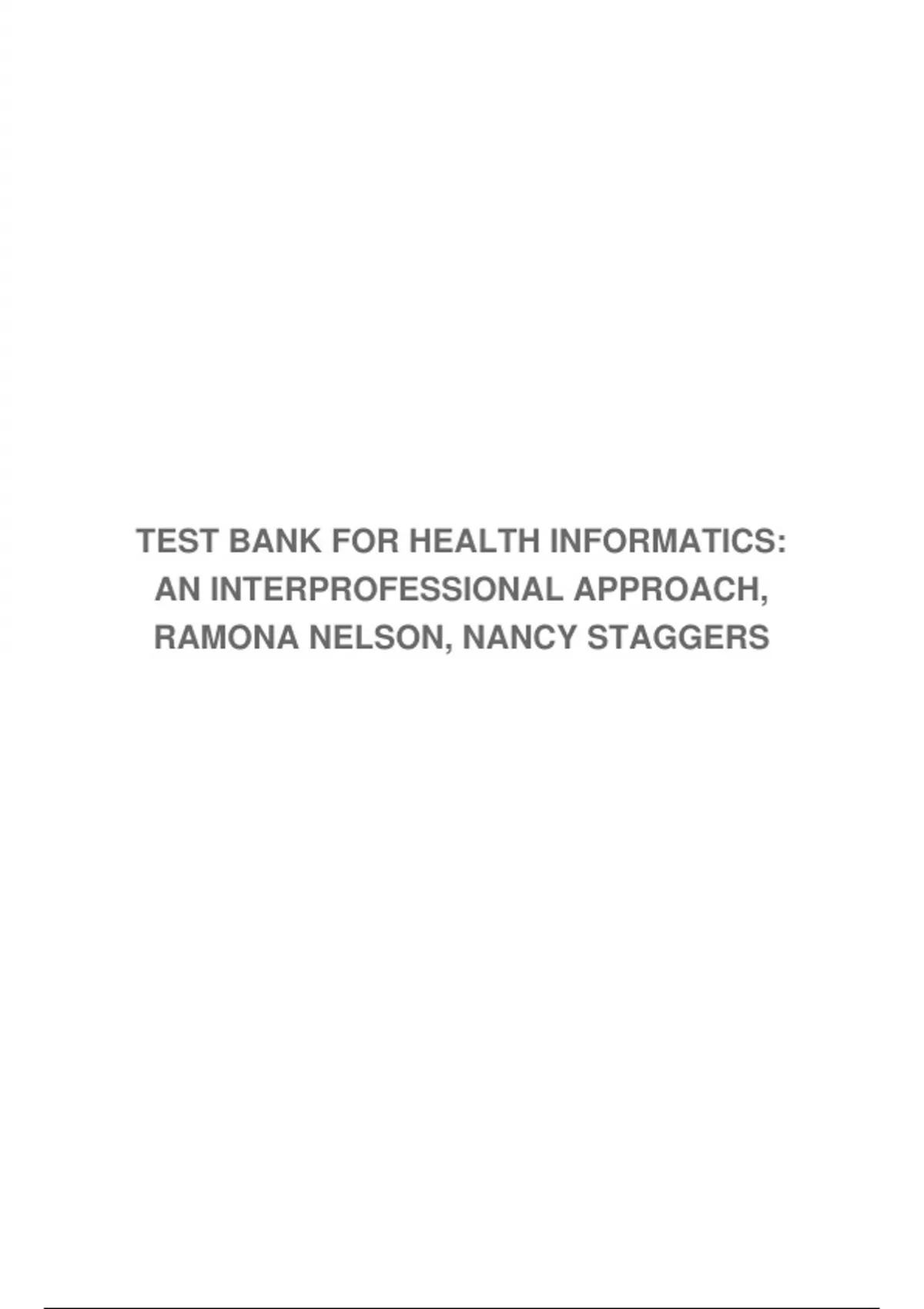 TEST BANK FOR HEALTH INFORMATICS:
AN INTERPROFESSIONAL APPROACH,
RAMONA NELSON, NANCY STAGGERS